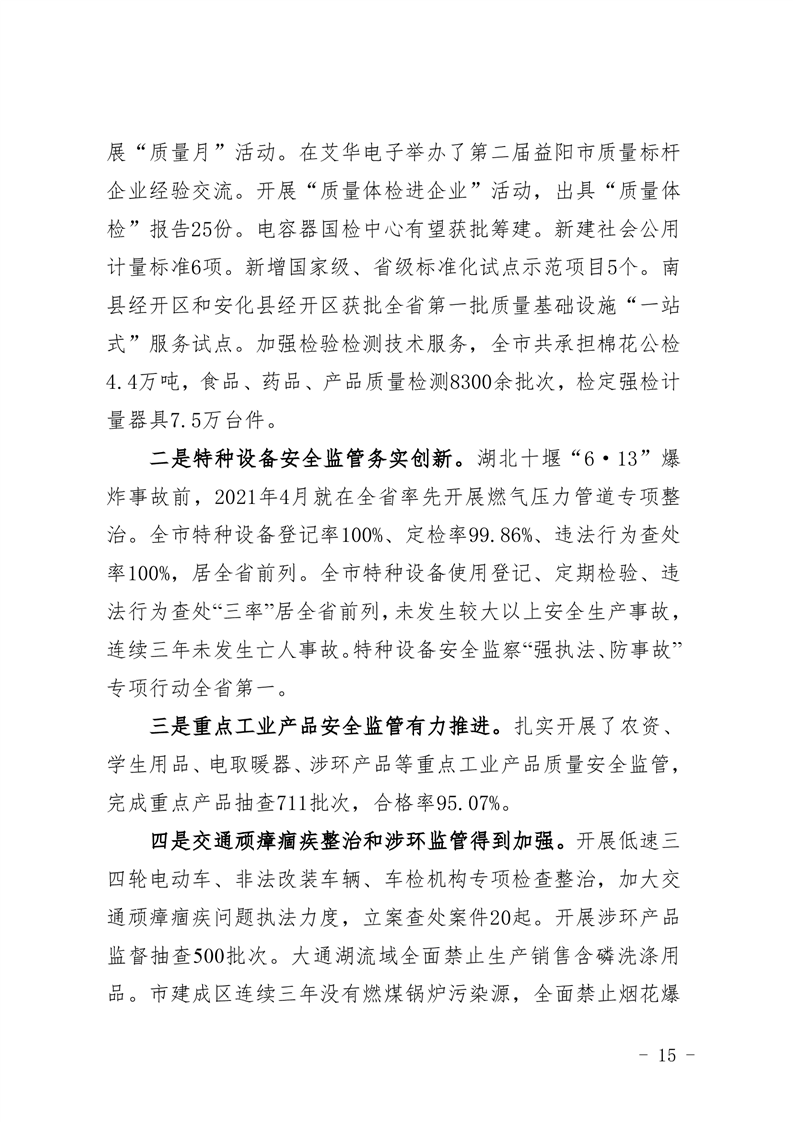 展“质量月”活动。在艾华电子举办了第二届益阳市质量标杆企业经验交流。开展“质量体检进企业”活动，出具“质量体检”报告25份。电容器国检中心有望获批筹建。新建社会公用计量标准6项。新增国家级、省级标准化试点示范项目5个。南县经开区和安化县经开区获批全省第一批质量基础设施“一站式”服务试点。加强检验检测技术服务，全市共承担棉花公检4.4万吨，食品、药品、产品质量检测8300余批次，检定强检计量器具7.5万台件。

二是特种设备安全监管务实创新。湖北十堰“6·13”爆炸事故前，2021年4月就在全省率先开展燃气压力管道专项整治。全市特种设备登记率100%、定检率99.86%、违法行为查处率100%，居全省前列。全市特种设备使用登记、定期检验、违法行为查处“三率”居全省前列，未发生较大以上安全生产事故，连续三年未发生亡人事故。特种设备安全监察“强执法、防事故”专项行动全省第一。

三是重点工业产品安全监管有力推进。扎实开展了农资、学生用品、电取暖器、涉环产品等重点工业产品质量安全监管，完成重点产品抽查711批次，合格率95.07%。

四是交通顽瘴痼疾整治和涉环监管得到加强。开展低速三四轮电动车、非法改装车辆、车检机构专项检查整治，加大交通顽瘴痼疾问题执法力度，立案查处案件20起。开展涉环产品监督抽查500批次。大通湖流域全面禁止生产销售含磷洗涤用品。市建成区连续三年没有燃煤锅炉污染源，全面禁止烟花爆

- 15 -